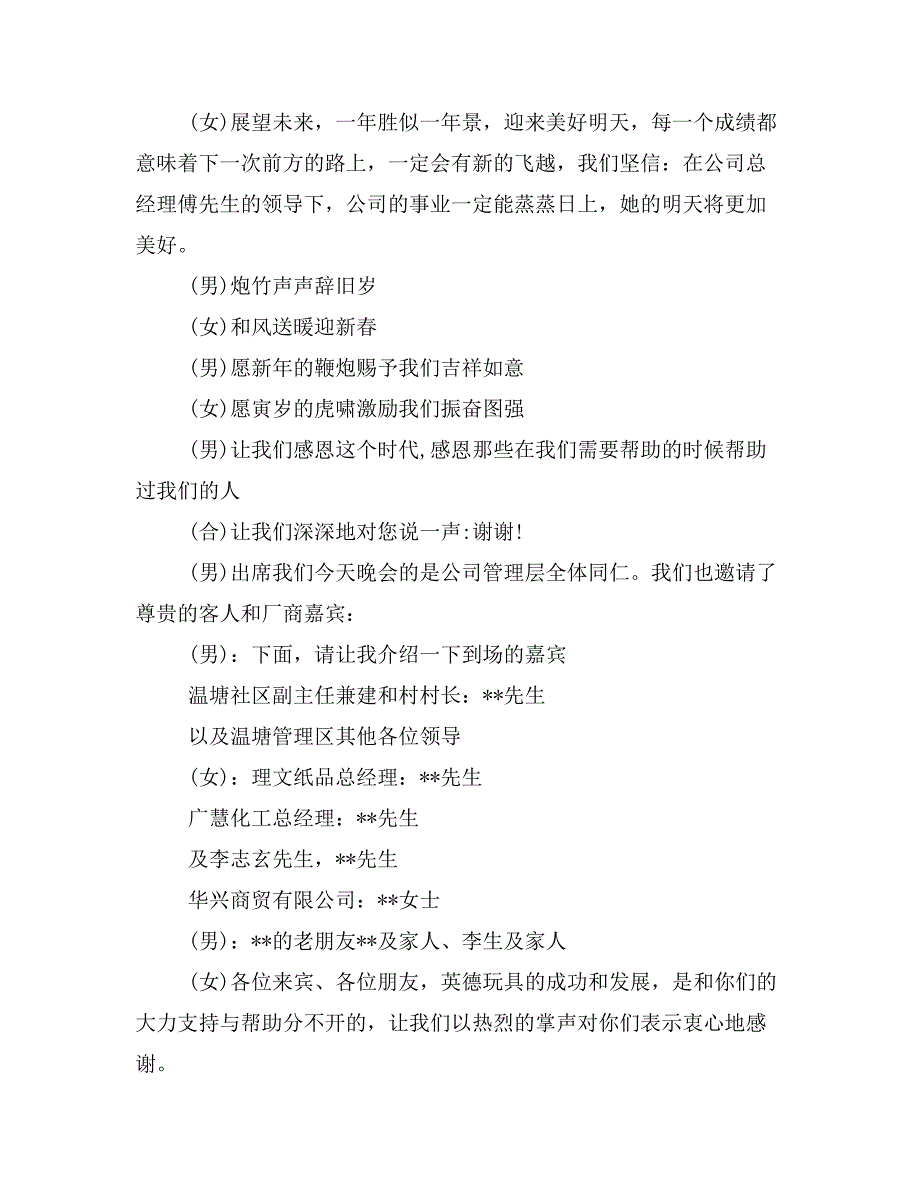 (女)展望未来，一年胜似一年景，迎来美好明天，每一个成绩都意味着下一次前方的路上，一定会有新的飞越，我们坚信：在公司总经理傅先生的领导下，公司的事业一定能蒸蒸日上，她的明天将更加美好。

(男)炮竹声声辞旧岁

(女)和风送暖迎新春

(男)愿新年的鞭炮赐予我们吉祥如意

(女)愿寅岁的虎啸激励我们振奋图强

(男)让我们感恩这个时代,感恩那些在我们需要帮助的时候帮助过我们的人

(合)让我们深深地对您说一声:谢谢!

(男)出席我们今天晚会的是公司管理层全体同仁。我们也邀请了尊贵的客人和厂商嘉宾：

(男)：下面，请让我介绍一下到场的嘉宾

温塘社区副主任兼建和村村长：**先生

以及温塘管理区其他各位领导

(女)：理文纸品总经理：**先生

广慧化工总经理：**先生

及李志玄先生，**先生

华兴商贸有限公司：**女士

(男)：**的老朋友**及家人、李生及家人

(女)各位来宾、各位朋友，英德玩具的成功和发展，是和你们的大力支持与帮助分不开的，让我们以热烈的掌声对你们表示衷心地感谢。